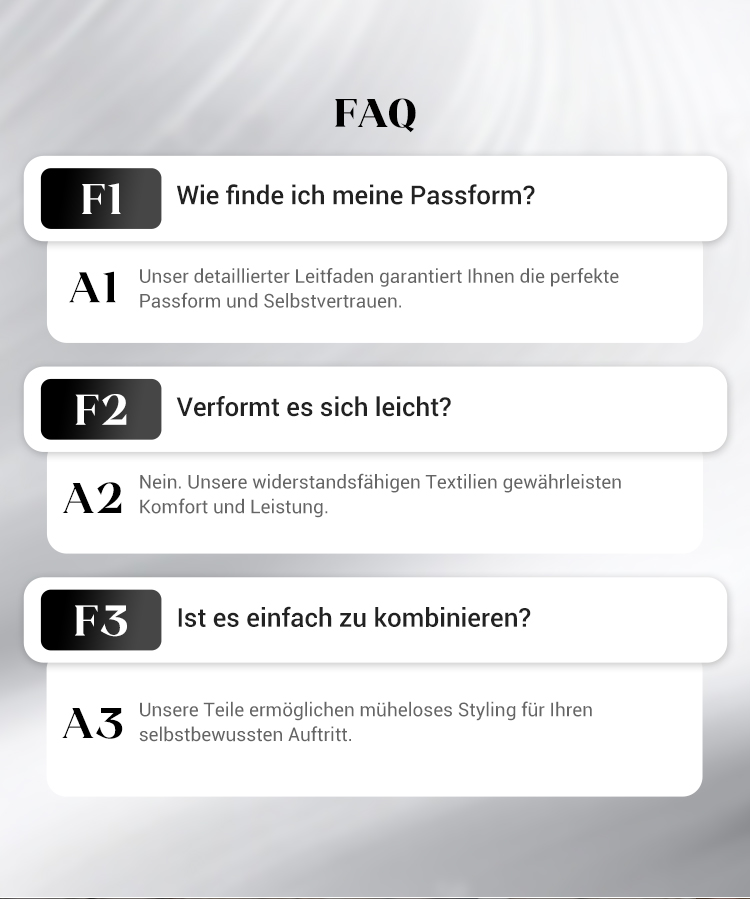 FAQ

F1 Wie finde ich meine Passform?

A1 Unser detaillierter Leitfaden garantiert Ihnen die perfekte Passform und Selbstvertrauen.

F2 Verformt es sich leicht?

A2 Nein. Unsere widerstandsfähigen Textilien gewährleisten Komfort und Leistung.

F3 Ist es einfach zu kombinieren?

A3 Unsere Teile ermöglichen müheloses Styling für Ihren selbstbewussten Auftritt.